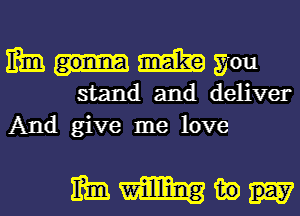 I'm gonna make you
stand and deliver
And give me love

I'm willing to pay